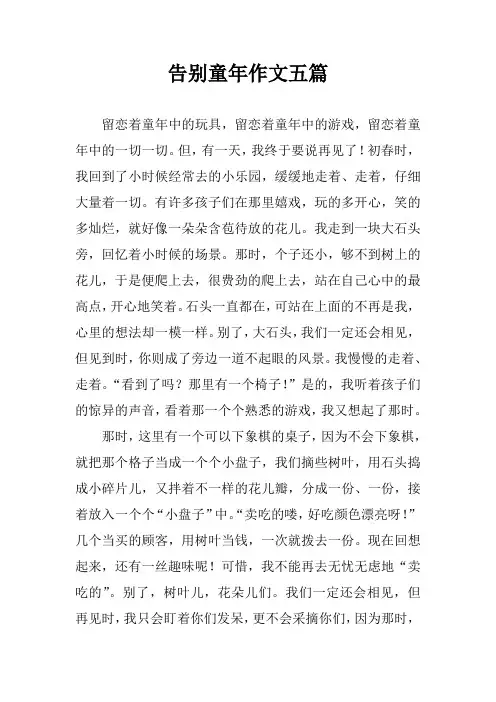 告别童年作文五篇

留恋着童年中的玩具，留恋着童年中的游戏，留恋着童年中的一切一切。但，有一天，我终于要说再见了！初春时，我回到了小时候经常去的小乐园，缓缓地走着、走着，仔细大量着一切。有许多孩子们在那里嬉戏，玩的多开心，笑的多灿烂，就好像一朵朵含苞待放的花儿。我走到一块大石头旁，回忆着小时候的场景。那时，个子还小，够不到树上的花儿，于是便爬上去，很费劲的爬上去，站在自己心中的最高点，开心地笑着。石头一直都在，可站在上面的不再是我，心里的想法却一模一样。别了，大石头，我们一定还会相见，但见到时，你则成了旁边一道不起眼的风景。我慢慢的走着、走着。“看到了吗？那里有一个椅子！”是的，我听着孩子们的惊异的声音，看着那一个个熟悉的游戏，我又想起了那时。

那时，这里有一个可以下象棋的桌子，因为不会下象棋，就把那个格子当成一个个小盘子，我们摘些树叶，用石头捣成小碎片儿，又拌着不一样的花儿瓣，分成一份、一份，接着放入一个个“小盘子”中。“卖吃的喽，好吃颜色漂亮呀！”几个当买的顾客，用树叶当钱，一次就拨去一份。现在回想起来，还有一丝趣味呢！可惜，我不能再去无忧无虑地“卖吃的”。别了，树叶儿，花朵儿们。我们一定还会相见，但再见时，我只会盯着你们发呆，更不会采摘你们，因为那时，